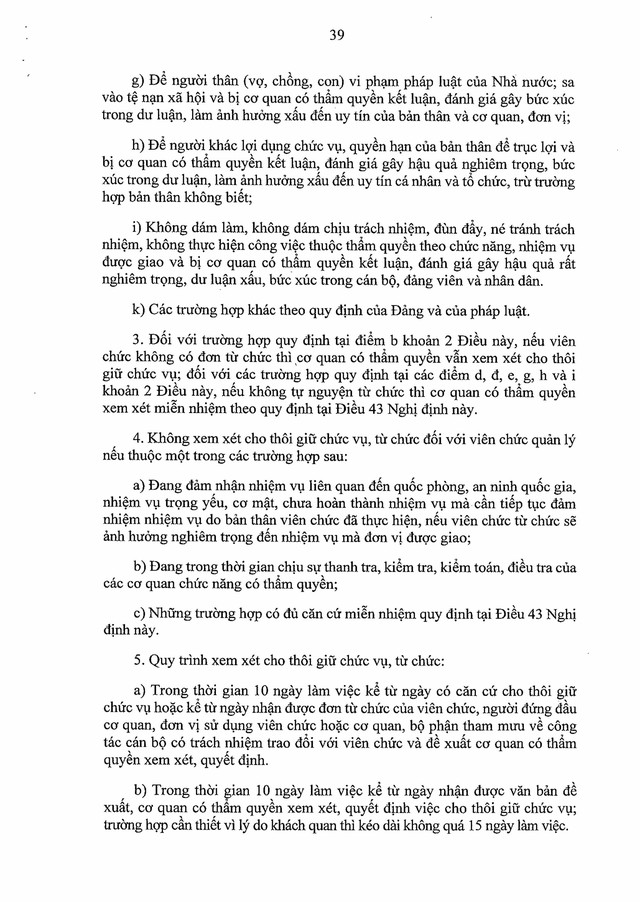 39

g) Để người thân (vợ, chồng, con) vi phạm pháp luật của Nhà nước; sa vào tệ nạn xã hội và bị cơ quan có thẩm quyền kết luận, đánh giá gây bức xúc trong dư luận, làm ảnh hưởng xấu đến uy tín của bản thân và cơ quan, đơn vị;

h) Để người khác lợi dụng chức vụ, quyền hạn của bản thân để trục lợi và bị cơ quan có thẩm quyền kết luận, đánh giá gây hậu quả nghiêm trọng, bức xúc trong dư luận, làm ảnh hưởng xấu đến uy tín cá nhân và tổ chức, trừ trường hợp bản thân không biết;

i) Không dám làm, không dám chịu trách nhiệm, đùn đẩy, né tránh trách nhiệm, không thực hiện công việc thuộc thẩm quyền theo chức năng, nhiệm vụ được giao và bị cơ quan có thẩm quyền kết luận, đánh giá gây hậu quả rất nghiêm trọng, dư luận xấu, bức xúc trong cán bộ, đảng viên và nhân dân.

k) Các trường hợp khác theo quy định của Đảng và của pháp luật.

3. Đối với trường hợp quy định tại điểm b khoản 2 Điều này, nếu viên chức không có đơn từ chức thì cơ quan có thẩm quyền vẫn xem xét cho thôi giữ chức vụ; đối với các trường hợp quy định tại các điểm d, đ, e, g, h và i khoản 2 Điều này, nếu không tự nguyện từ chức thì cơ quan có thẩm quyền xem xét miễn nhiệm theo quy định tại Điều 43 Nghị định này.

4. Không xem xét cho thôi giữ chức vụ, từ chức đối với viên chức quản lý nếu thuộc một trong các trường hợp sau:

a) Đang đảm nhận nhiệm vụ liên quan đến quốc phòng, an ninh quốc gia, nhiệm vụ trọng yếu, cơ mật, chưa hoàn thành nhiệm vụ mà cần tiếp tục đảm nhiệm nhiệm vụ do bản thân viên chức đã thực hiện, nếu viên chức từ chức sẽ ảnh hưởng nghiêm trọng đến nhiệm vụ mà đơn vị được giao;

b) Đang trong thời gian chịu sự thanh tra, kiểm tra, kiểm toán, điều tra của các cơ quan chức năng có thẩm quyền;

c) Những trường hợp có đủ căn cứ miễn nhiệm quy định tại Điều 43 Nghị định này.

5. Quy trình xem xét cho thôi giữ chức vụ, từ chức:

a) Trong thời gian 10 ngày làm việc kể từ ngày có căn cứ cho thôi giữ chức vụ hoặc kể từ ngày nhận được đơn từ chức của viên chức, người đứng đầu cơ quan, đơn vị sử dụng viên chức hoặc cơ quan, bộ phận tham mưu về công tác cán bộ có trách nhiệm trao đổi với viên chức và đề xuất cơ quan có thẩm quyền xem xét, quyết định.

b) Trong thời gian 10 ngày làm việc kể từ ngày nhận được văn bản đề xuất, cơ quan có thẩm quyền xem xét, quyết định việc cho thôi giữ chức vụ; trường hợp cần thiết vì lý do khách quan thì kéo dài không quá 15 ngày làm việc.